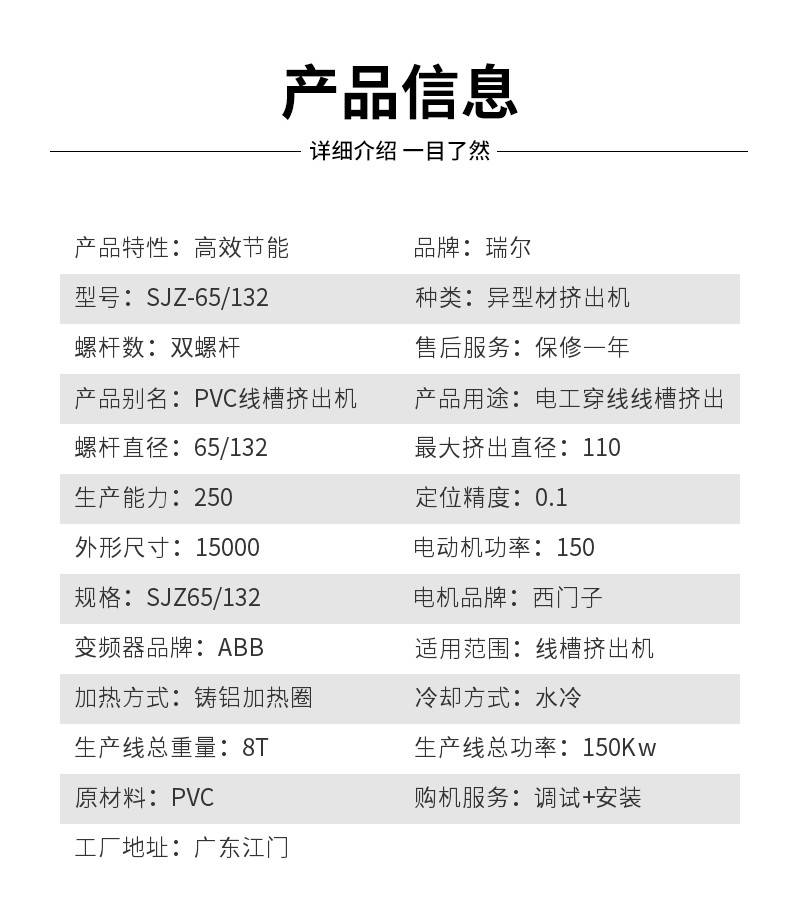 产品信息

详细介绍 一目了然

| | |
|---|---|
| 产品特性：高效节能 | 品牌：瑞尔 |
| 型号：SJZ-65/132 | 种类：异型材挤出机 |
| 螺杆数：双螺杆 | 售后服务：保修一年 |
| 产品别名：PVC线槽挤出机 | 产品用途：电工穿线线槽挤出 |
| 螺杆直径：65/132 | 最大挤出直径：110 |
| 生产能力：250 | 定位精度：0.1 |
| 外形尺寸：15000 | 电动机功率：150 |
| 规格：SJZ65/132 | 电机品牌：西门子 |
| 变频器品牌：ABB | 适用范围：线槽挤出机 |
| 加热方式：铸铝加热圈 | 冷却方式：水冷 |
| 生产线总重量：8T | 生产线总功率：150Kw |
| 原材料：PVC | 购机服务：调试+安装 |
| 工厂地址：广东江门 | |